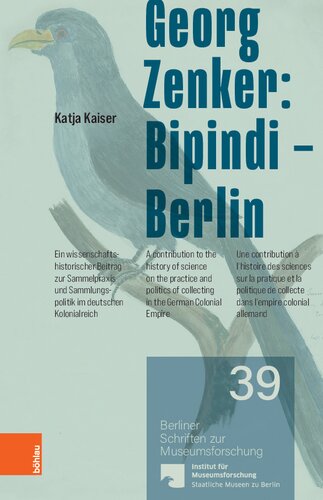 Georg Zenker: Bipindi – Berlin

Katja Kaiser

Ein wissenschaftshistorischer Beitrag zur Sammelpraxis und Sammlungspolitik im deutschen Kolonialreich

A contribution to the history of science on the practice and politics of collecting in the German Colonial Empire

Une contribution à l'histoire des sciences sur la pratique et la politique de collecte dans l'empire colonial allemand

39

Berliner Schriften zur Museumsforschung

Institut für Museumsforschung
Staatliche Museen zu Berlin

böhlau